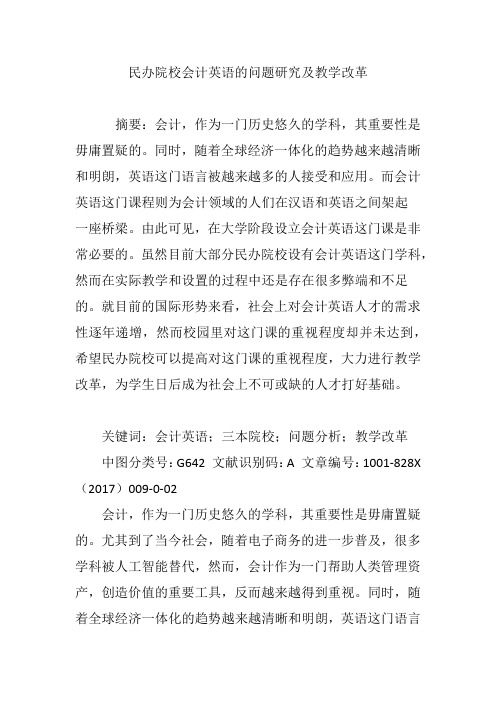 民办院校会计英语的问题研究及教学改革

摘要：会计，作为一门历史悠久的学科，其重要性是毋庸置疑的。同时，随着全球经济一体化的趋势越来越清晰和明朗，英语这门语言被越来越多的人接受和应用。而会计英语这门课程则为会计领域的人们在汉语和英语之间架起一座桥梁。由此可见，在大学阶段设立会计英语这门课是非常必要的。虽然目前大部分民办院校设有会计英语这门学科，然而在实际教学和设置的过程中还是存在很多弊端和不足的。就目前的国际形势来看，社会上对会计英语人才的需求性逐年递增，然而校园里对这门课的重视程度却并未达到，希望民办院校可以提高对这门课的重视程度，大力进行教学改革，为学生日后成为社会上不可或缺的人才打好基础。

关键词：会计英语；三本院校；问题分析；教学改革

中图分类号：G642 文献识别码：A 文章编号：1001-828X（2017）009-0-02

会计，作为一门历史悠久的学科，其重要性是毋庸置疑的。尤其到了当今社会，随着电子商务的进一步普及，很多学科被人工智能替代，然而，会计作为一门帮助人类管理资产，创造价值的重要工具，反而越来越得到重视。同时，随着全球经济一体化的趋势越来越清晰和明朗，英语这门语言